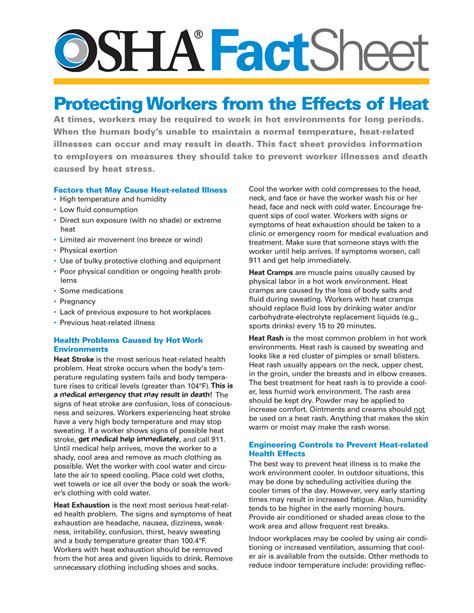 OSHA® FactSheet

Protecting Workers from the Effects of Heat

At times, workers may be required to work in hot environments for long periods. When the human body's unable to maintain a normal temperature, heat-related illnesses can occur and may result in death. This fact sheet provides information to employers on measures they should take to prevent worker illnesses and death caused by heat stress.

Factors that May Cause Heat-related Illness
• High temperature and humidity
• Low fluid consumption
• Direct sun exposure (with no shade) or extreme heat
• Limited air movement (no breeze or wind)
• Physical exertion
• Use of bulky protective clothing and equipment
• Poor physical condition or ongoing health problems
• Some medications
• Pregnancy
• Lack of previous exposure to hot workplaces
• Previous heat-related illness

Health Problems Caused by Hot Work Environments

Heat Stroke is the most serious heat-related health problem. Heat stroke occurs when the body's temperature regulating system fails and body temperature rises to critical levels (greater than 104°F). This is a medical emergency that may result in death! The signs of heat stroke are confusion, loss of consciousness and seizures. Workers experiencing heat stroke have a very high body temperature and may stop sweating. If a worker shows signs of possible heat stroke, get medical help immediately, and call 911. Until medical help arrives, move the worker to a shady, cool area and remove as much clothing as possible. Wet the worker with cool water and circulate the air to speed cooling. Place cold wet cloths, wet towels or ice all over the body or soak the worker's clothing with cold water.

Heat Exhaustion is the next most serious heat-related health problem. The signs and symptoms of heat exhaustion are headache, nausea, dizziness, weakness, irritability, confusion, thirst, heavy sweating and a body temperature greater than 100.4°F. Workers with heat exhaustion should be removed from the hot area and given liquids to drink. Remove unnecessary clothing including shoes and socks. Cool the worker with cold compresses to the head, neck, and face or have the worker wash his or her head, face and neck with cold water. Encourage frequent sips of cool water. Workers with signs or symptoms of heat exhaustion should be taken to a clinic or emergency room for medical evaluation and treatment. Make sure that someone stays with the worker until help arrives. If symptoms worsen, call 911 and get help immediately.

Heat Cramps are muscle pains usually caused by physical labor in a hot work environment. Heat cramps are caused by the loss of body salts and fluid during sweating. Workers with heat cramps should replace fluid loss by drinking water and/or carbohydrate-electrolyte replacement liquids (e.g., sports drinks) every 15 to 20 minutes.

Heat Rash is the most common problem in hot work environments. Heat rash is caused by sweating and looks like a red cluster of pimples or small blisters. Heat rash usually appears on the neck, upper chest, in the groin, under the breasts and in elbow creases. The best treatment for heat rash is to provide a cooler, less humid work environment. The rash area should be kept dry. Powder may be applied to increase comfort. Ointments and creams should not be used on a heat rash. Anything that makes the skin warm or moist may make the rash worse.

Engineering Controls to Prevent Heat-related Health Effects

The best way to prevent heat illness is to make the work environment cooler. In outdoor situations, this may be done by scheduling activities during the cooler times of the day. However, very early starting times may result in increased fatigue. Also, humidity tends to be higher in the early morning hours. Provide air conditioned or shaded areas close to the work area and allow frequent rest breaks.

Indoor workplaces may be cooled by using air conditioning or increased ventilation, assuming that cooler air is available from the outside. Other methods to reduce indoor temperature include: providing reflec-